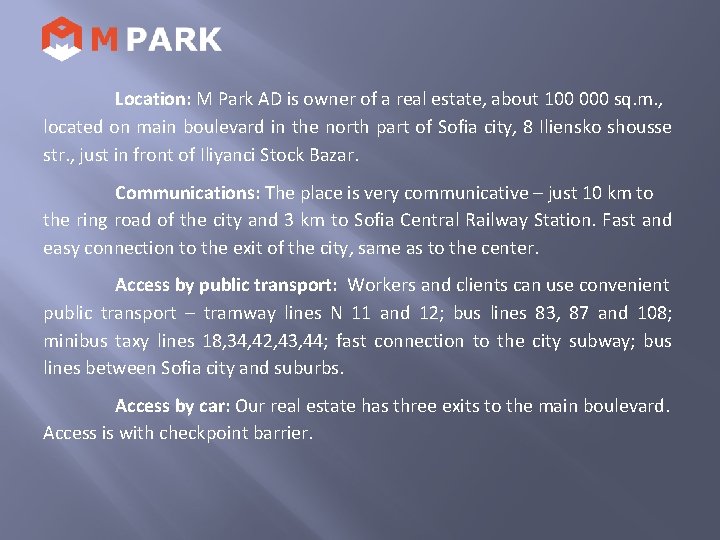 M PARK

Location: M Park AD is owner of a real estate, about 100 000 sq.m., located on main boulevard in the north part of Sofia city, 8 Iliensko shousse str., just in front of Iliyanci Stock Bazar.

Communications: The place is very communicative – just 10 km to the ring road of the city and 3 km to Sofia Central Railway Station. Fast and easy connection to the exit of the city, same as to the center.

Access by public transport: Workers and clients can use convenient public transport – tramway lines N 11 and 12; bus lines 83, 87 and 108; minibus taxy lines 18,34,42,43,44; fast connection to the city subway; bus lines between Sofia city and suburbs.

Access by car: Our real estate has three exits to the main boulevard. Access is with checkpoint barrier.